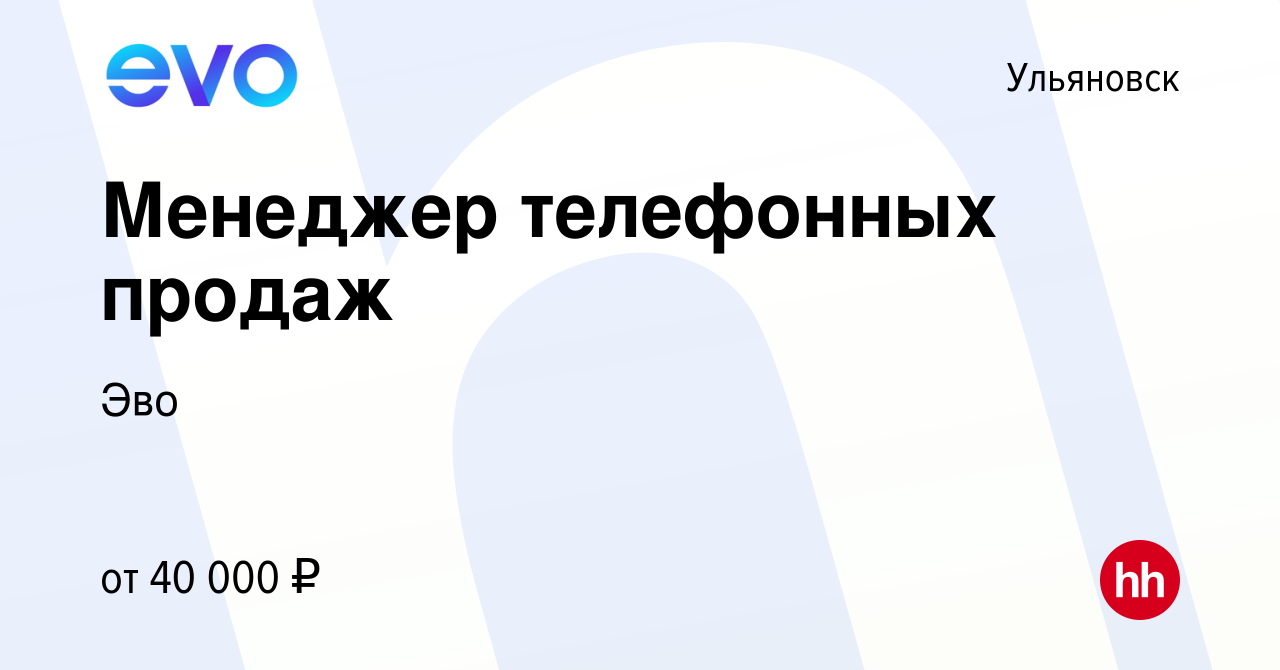 evo

Ульяновск

Менеджер телефонных продаж

Эво

от 40 000 ₽

hh